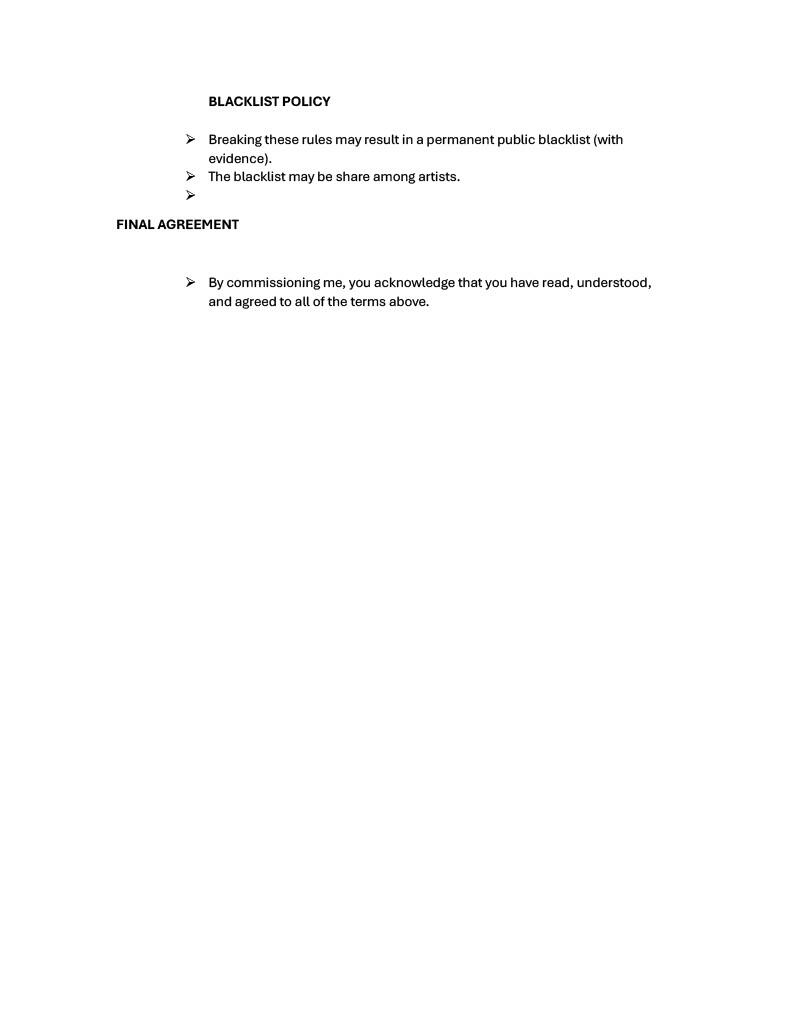 BLACKLIST POLICY

➢ Breaking these rules may result in a permanent public blacklist (with evidence).
➢ The blacklist may be share among artists.
➢

FINAL AGREEMENT

➢ By commissioning me, you acknowledge that you have read, understood, and agreed to all of the terms above.